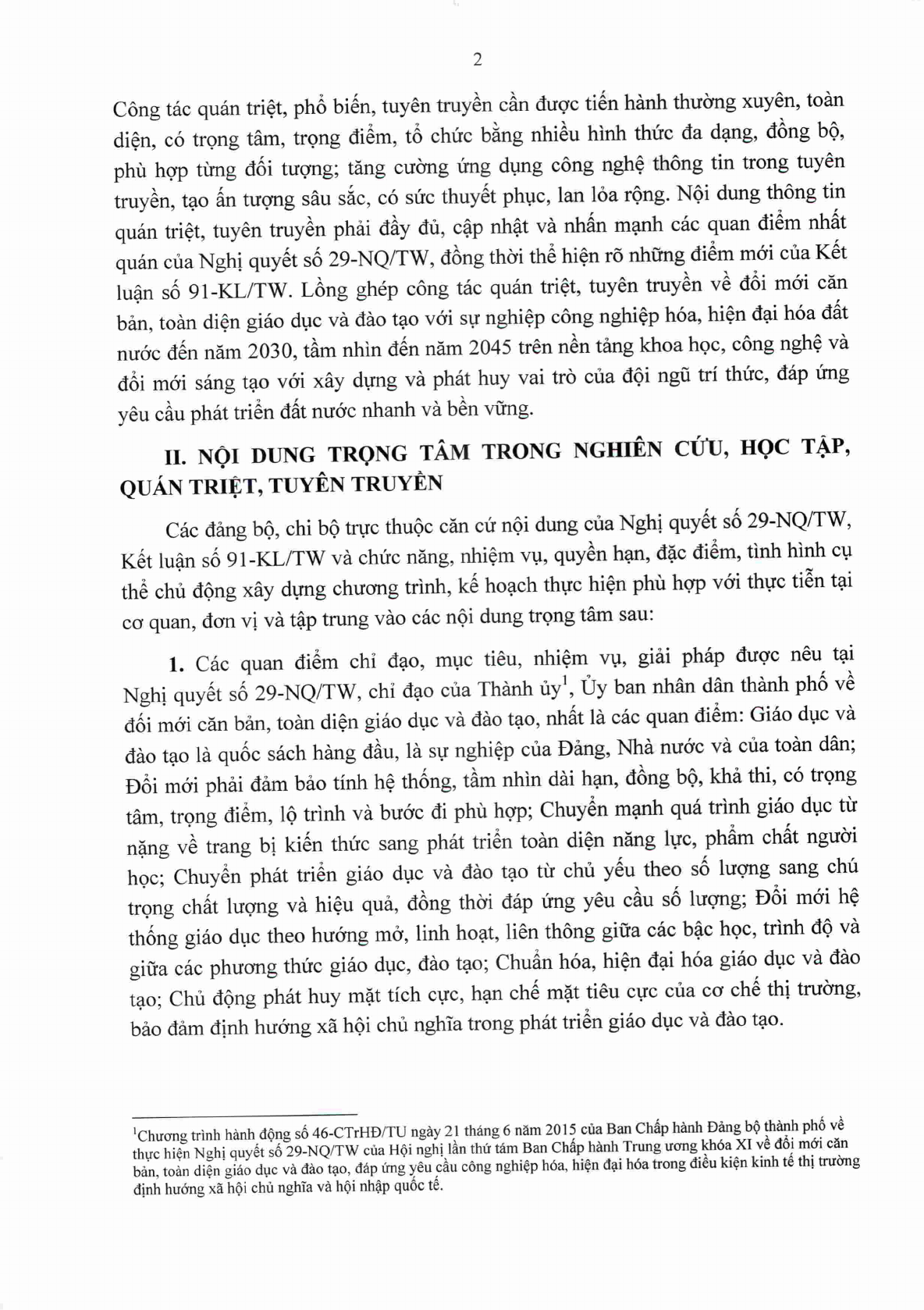 2

Công tác quán triệt, phổ biến, tuyên truyền cần được tiến hành thường xuyên, toàn diện, có trọng tâm, trọng điểm, tổ chức bằng nhiều hình thức đa dạng, đồng bộ, phù hợp từng đối tượng; tăng cường ứng dụng công nghệ thông tin trong tuyên truyền, tạo ấn tượng sâu sắc, có sức thuyết phục, lan lỏa rộng. Nội dung thông tin quán triệt, tuyên truyền phải đầy đủ, cập nhật và nhấn mạnh các quan điểm nhất quán của Nghị quyết số 29-NQ/TW, đồng thời thể hiện rõ những điểm mới của Kết luận số 91-KL/TW. Lồng ghép công tác quán triệt, tuyên truyền về đổi mới căn bản, toàn diện giáo dục và đào tạo với sự nghiệp công nghiệp hóa, hiện đại hóa đất nước đến năm 2030, tầm nhìn đến năm 2045 trên nền tảng khoa học, công nghệ và đổi mới sáng tạo với xây dựng và phát huy vai trò của đội ngũ trí thức, đáp ứng yêu cầu phát triển đất nước nhanh và bền vững.

II. NỘI DUNG TRỌNG TÂM TRONG NGHIÊN CỨU, HỌC TẬP, QUÁN TRIỆT, TUYÊN TRUYỀN

Các đảng bộ, chi bộ trực thuộc căn cứ nội dung của Nghị quyết số 29-NQ/TW, Kết luận số 91-KL/TW và chức năng, nhiệm vụ, quyền hạn, đặc điểm, tình hình cụ thể chủ động xây dựng chương trình, kế hoạch thực hiện phù hợp với thực tiễn tại cơ quan, đơn vị và tập trung vào các nội dung trọng tâm sau:

1. Các quan điểm chỉ đạo, mục tiêu, nhiệm vụ, giải pháp được nêu tại Nghị quyết số 29-NQ/TW, chỉ đạo của Thành ủy$^1$, Ủy ban nhân dân thành phố về đổi mới căn bản, toàn diện giáo dục và đào tạo, nhất là các quan điểm: Giáo dục và đào tạo là quốc sách hàng đầu, là sự nghiệp của Đảng, Nhà nước và của toàn dân; Đổi mới phải đảm bảo tính hệ thống, tầm nhìn dài hạn, đồng bộ, khả thi, có trọng tâm, trọng điểm, lộ trình và bước đi phù hợp; Chuyển mạnh quá trình giáo dục từ nặng về trang bị kiến thức sang phát triển toàn diện năng lực, phẩm chất người học; Chuyển phát triển giáo dục và đào tạo từ chủ yếu theo số lượng sang chú trọng chất lượng và hiệu quả, đồng thời đáp ứng yêu cầu số lượng; Đổi mới hệ thống giáo dục theo hướng mở, linh hoạt, liên thông giữa các bậc học, trình độ và giữa các phương thức giáo dục, đào tạo; Chuẩn hóa, hiện đại hóa giáo dục và đào tạo; Chủ động phát huy mặt tích cực, hạn chế mặt tiêu cực của cơ chế thị trường, bảo đảm định hướng xã hội chủ nghĩa trong phát triển giáo dục và đào tạo.

$^1$Chương trình hành động số 46-CTrHĐ/TU ngày 21 tháng 6 năm 2015 của Ban Chấp hành Đảng bộ thành phố về thực hiện Nghị quyết số 29-NQ/TW của Hội nghị lần thứ tám Ban Chấp hành Trung ương khóa XI về đổi mới căn bản, toàn diện giáo dục và đào tạo, đáp ứng yêu cầu công nghiệp hóa, hiện đại hóa trong điều kiện kinh tế thị trường định hướng xã hội chủ nghĩa và hội nhập quốc tế.